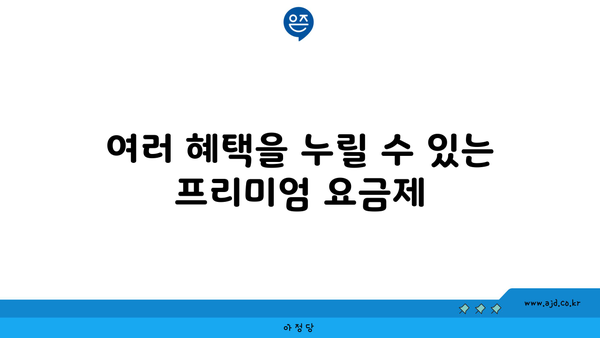 은즈

여러 혜택을 누릴 수 있는 프리미엄 요금제

www.ajd.co.kr

아정당